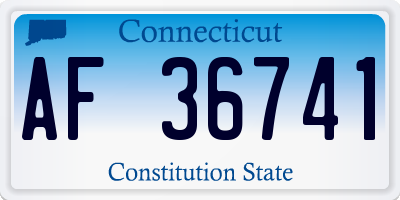 Connecticut

AF 36741

Constitution State